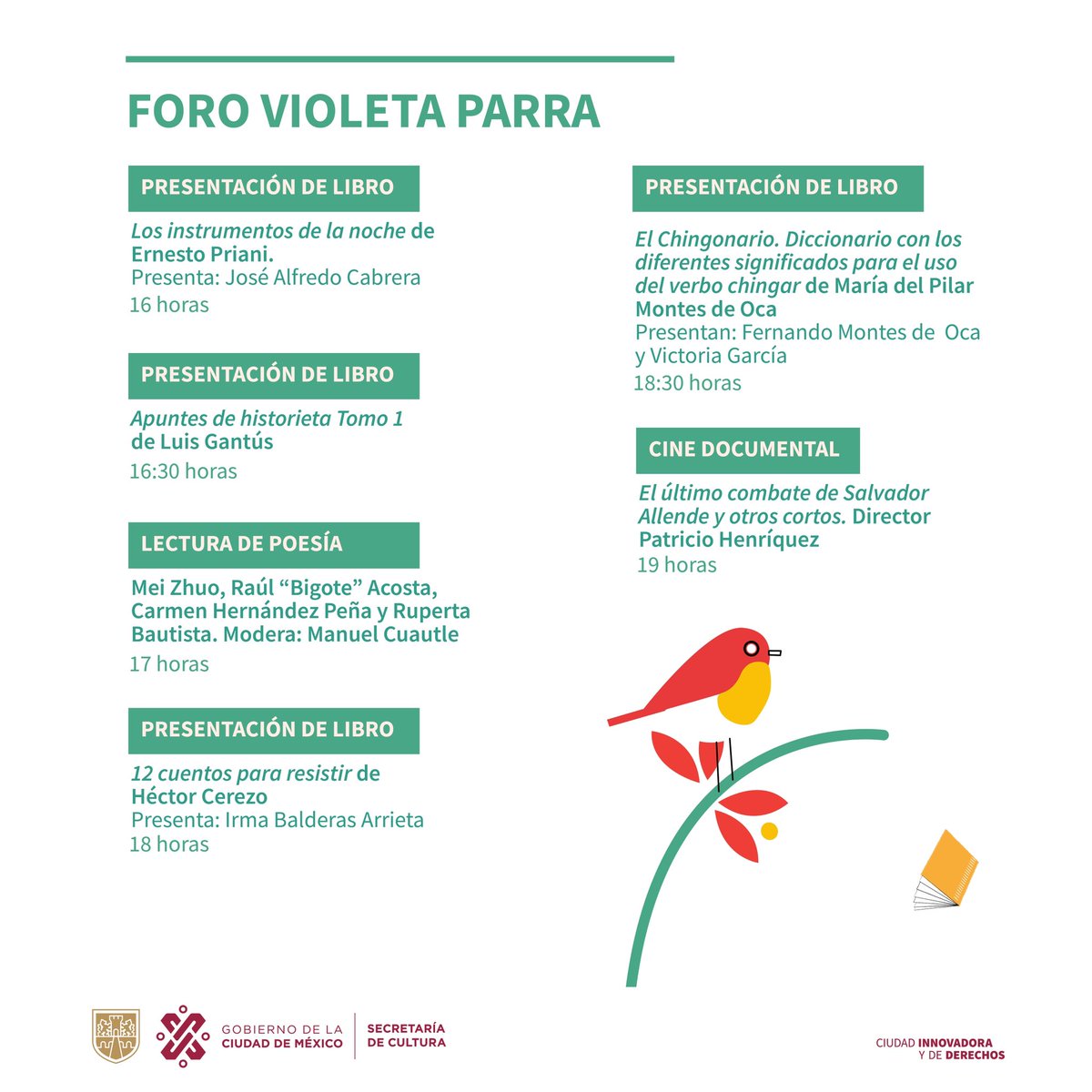 FORO VIOLETA PARRA

PRESENTACIÓN DE LIBRO

Los instrumentos de la noche de Ernesto Priani.
Presenta: José Alfredo Cabrera
16 horas

PRESENTACIÓN DE LIBRO

Apuntes de historieta Tomo 1 de Luis Gantús
16:30 horas

LECTURA DE POESÍA

Mei Zhuo, Raúl "Bigote" Acosta, Carmen Hernández Peña y Ruperta Bautista. Modera: Manuel Cuautle
17 horas

PRESENTACIÓN DE LIBRO

12 cuentos para resistir de Héctor Cerezo
Presenta: Irma Balderas Arrieta
18 horas

PRESENTACIÓN DE LIBRO

El Chingonario. Diccionario con los diferentes significados para el uso del verbo chingar de María del Pilar Montes de Oca
Presentan: Fernando Montes de Oca y Victoria García
18:30 horas

CINE DOCUMENTAL

El último combate de Salvador Allende y otros cortos. Director Patricio Henríquez
19 horas

GOBIERNO DE LA
CIUDAD DE MÉXICO
SECRETARÍA
DE CULTURA

CIUDAD INNOVADORA
Y DE DERECHOS